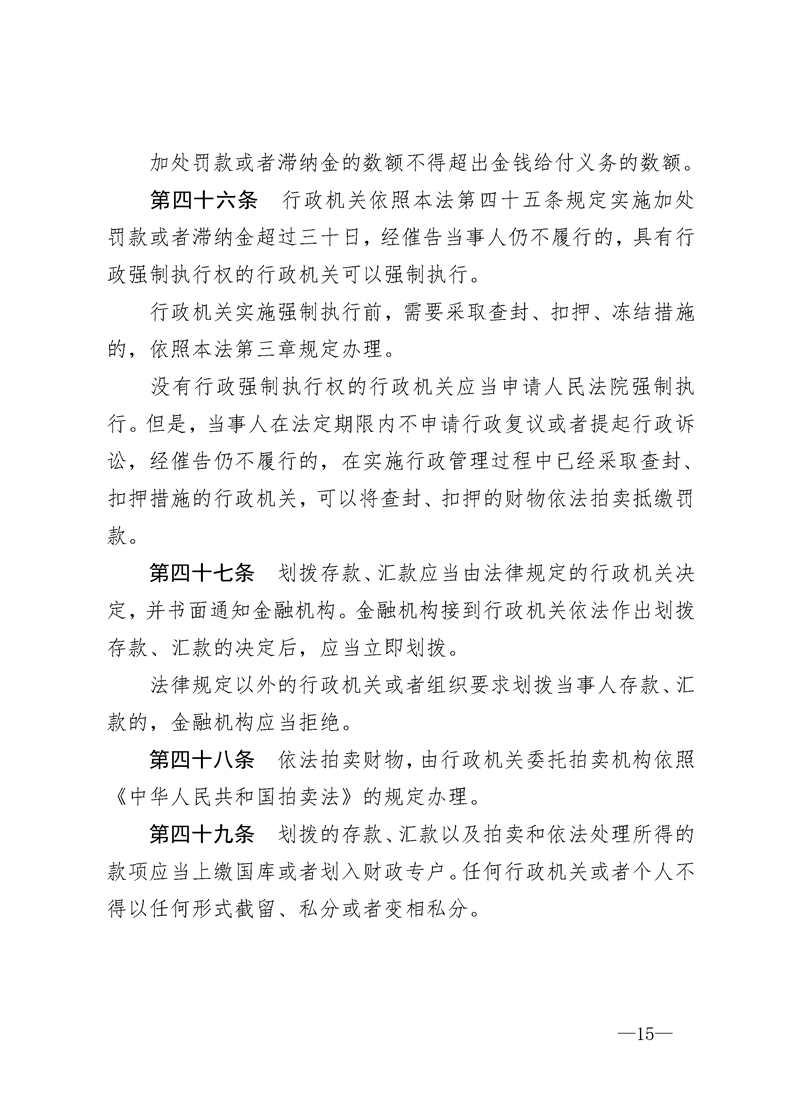 加处罚款或者滞纳金的数额不得超出金钱给付义务的数额。

第四十六条　行政机关依照本法第四十五条规定实施加处罚款或者滞纳金超过三十日，经催告当事人仍不履行的，具有行政强制执行权的行政机关可以强制执行。

行政机关实施强制执行前，需要采取查封、扣押、冻结措施的，依照本法第三章规定办理。

没有行政强制执行权的行政机关应当申请人民法院强制执行。但是，当事人在法定期限内不申请行政复议或者提起行政诉讼，经催告仍不履行的，在实施行政管理过程中已经采取查封、扣押措施的行政机关，可以将查封、扣押的财物依法拍卖抵缴罚款。

第四十七条　划拨存款、汇款应当由法律规定的行政机关决定，并书面通知金融机构。金融机构接到行政机关依法作出划拨存款、汇款的决定后，应当立即划拨。

法律规定以外的行政机关或者组织要求划拨当事人存款、汇款的，金融机构应当拒绝。

第四十八条　依法拍卖财物，由行政机关委托拍卖机构依照《中华人民共和国拍卖法》的规定办理。

第四十九条　划拨的存款、汇款以及拍卖和依法处理所得的款项应当上缴国库或者划入财政专户。任何行政机关或者个人不得以任何形式截留、私分或者变相私分。

—15—